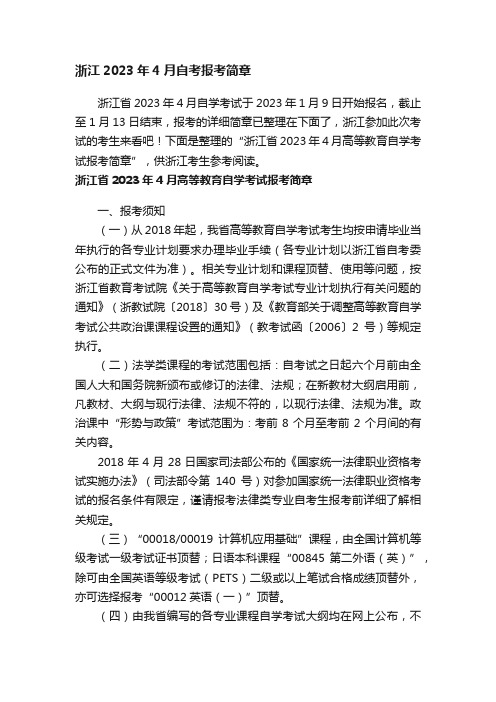 浙江 2023 年 4 月自考报考简章

浙江省 2023 年 4 月自学考试于 2023 年 1 月 9 日开始报名，截止至 1 月 13 日结束，报考的详细简章已整理在下面了，浙江参加此次考试的考生来看吧！下面是整理的“浙江省 2023 年 4 月高等教育自学考试报考简章”，供浙江考生参考阅读。

浙江省 2023 年 4 月高等教育自学考试报考简章

一、报考须知

（一）从 2018 年起，我省高等教育自学考试考生均按申请毕业当年执行的各专业计划要求办理毕业手续（各专业计划以浙江省自考委公布的正式文件为准）。相关专业计划和课程顶替、使用等问题，按浙江省教育考试院《关于高等教育自学考试专业计划执行有关问题的通知》（浙教试院〔2018〕30 号）及《教育部关于调整高等教育自学考试公共政治课课程设置的通知》（教考试函〔2006〕2 号）等规定执行。

（二）法学类课程的考试范围包括：自考试之日起六个月前由全国人大和国务院新颁布或修订的法律、法规；在新教材大纲启用前，凡教材、大纲与现行法律、法规不符的，以现行法律、法规为准。政治课中“形势与政策”考试范围为：考前 8 个月至考前 2 个月间的有关内容。

2018 年 4 月 28 日国家司法部公布的《国家统一法律职业资格考试实施办法》（司法部令第 140 号）对参加国家统一法律职业资格考试的报名条件有限定，谨请报考法律类专业自考生报考前详细了解相关规定。

（三）“00018/00019 计算机应用基础”课程，由全国计算机等级考试一级考试证书顶替；日语本科课程“00845 第二外语（英）”，除可由全国英语等级考试（PETS）二级或以上笔试合格成绩顶替外，亦可选择报考“00012 英语（一）”顶替。

（四）由我省编写的各专业课程自学考试大纲均在网上公布，不